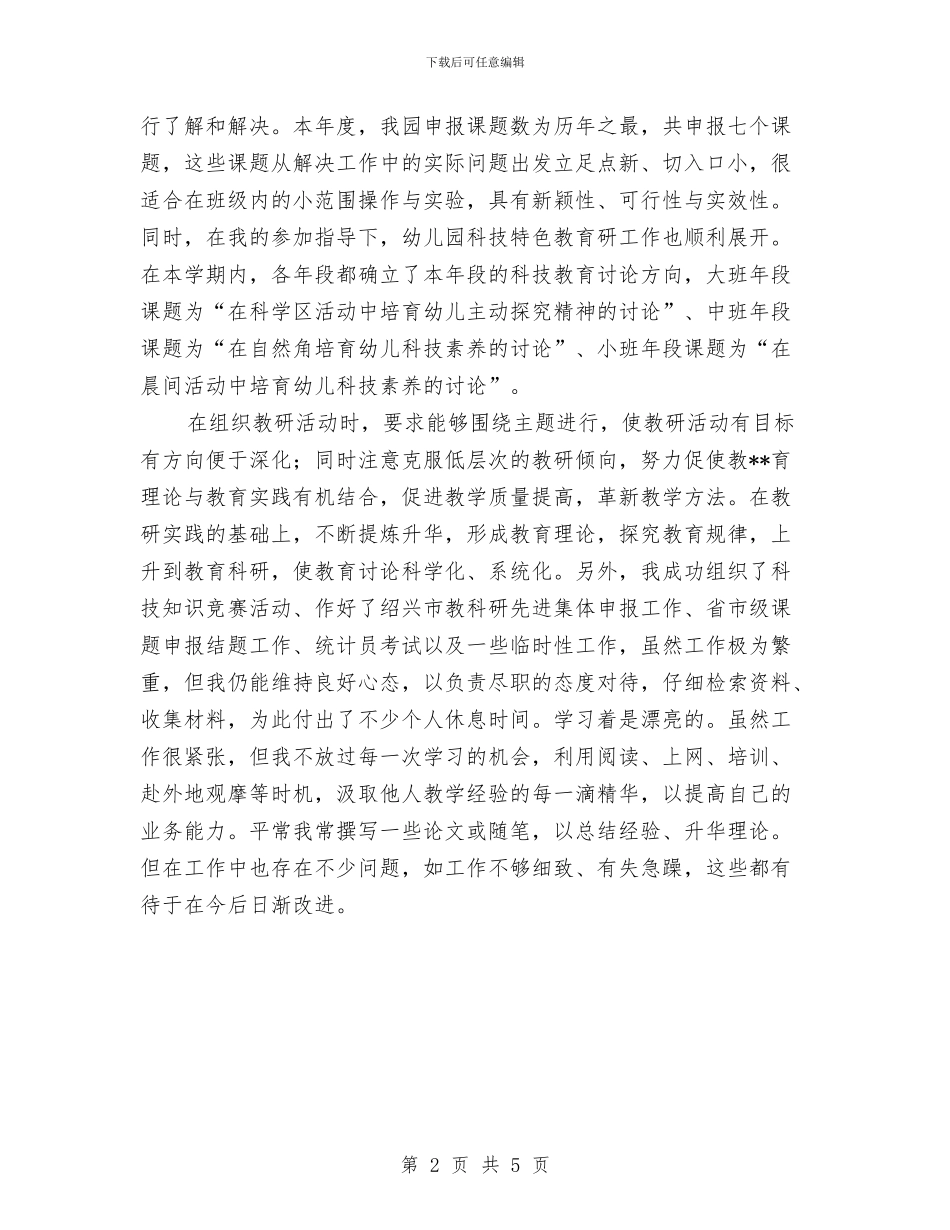 下载后可任意编辑

行了解和解决。本年度，我园申报课题数为历年之最，共申报七个课题，这些课题从解决工作中的实际问题出发立足点新、切入口小，很适合在班级内的小范围操作与实验，具有新颖性、可行性与实效性。同时，在我的参加指导下，幼儿园科技特色教育研工作也顺利展开。在本学期内，各年段都确立了本年段的科技教育讨论方向，大班年段课题为“在科学区活动中培育幼儿主动探究精神的讨论”、中班年段课题为“在自然角培育幼儿科技素养的讨论”、小班年段课题为“在晨间活动中培育幼儿科技素养的讨论”。

在组织教研活动时，要求能够围绕主题进行，使教研活动有目标有方向便于深化；同时注意克服低层次的教研倾向，努力促使教**育理论与教育实践有机结合，促进教学质量提高，革新教学方法。在教研实践的基础上，不断提炼升华，形成教育理论，探究教育规律，上升到教育科研，使教育讨论科学化、系统化。另外，我成功组织了科技知识竞赛活动、作好了绍兴市教科研先进集体申报工作、省市级课题申报结题工作、统计员考试以及一些临时性工作，虽然工作极为繁重，但我仍能维持良好心态，以负责尽职的态度对待，仔细检索资料、收集材料，为此付出了不少个人休息时间。学习着是漂亮的。虽然工作很紧张，但我不放过每一次学习的机会，利用阅读、上网、培训、赴外地观摩等时机，汲取他人教学经验的每一滴精华，以提高自己的业务能力。平常我常撰写一些论文或随笔，以总结经验、升华理论。但在工作中也存在不少问题，如工作不够细致、有失急躁，这些都有待于在今后日渐改进。

第 2 页 共 5 页